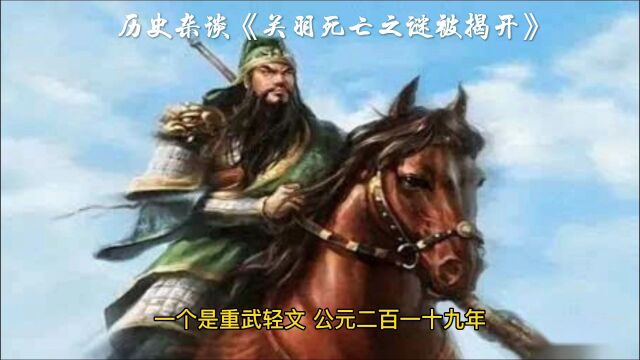 历史杂谈《关羽死亡之谜被揭开》

一个是重武轻文 公元二百一十九年